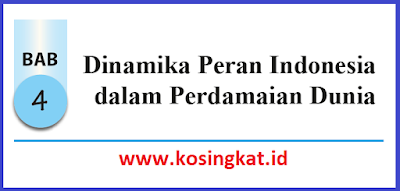 BAB
4

Dinamika Peran Indonesia dalam Perdamaian Dunia

www.kosingkat.id